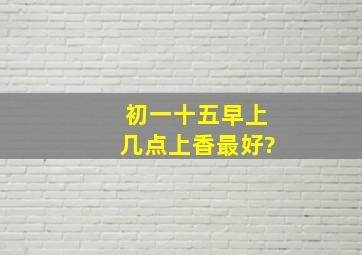 初一十五早上
几点上香最好?